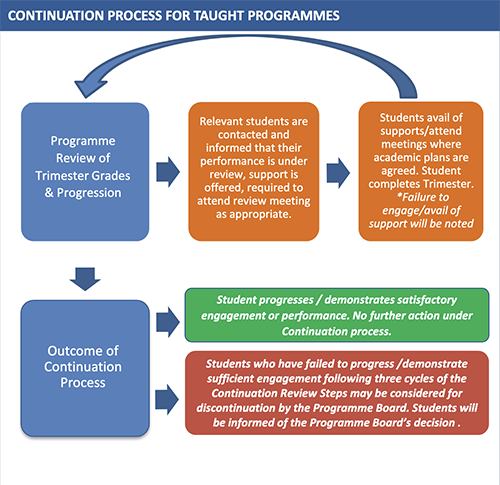 CONTINUATION PROCESS FOR TAUGHT PROGRAMMES

Programme Review of Trimester Grades & Progression

Relevant students are contacted and informed that their performance is under review, support is offered, required to attend review meeting as appropriate.

Students avail of supports/attend meetings where academic plans are agreed. Student completes Trimester. *Failure to engage/avail of support will be noted

Outcome of Continuation Process

Student progresses / demonstrates satisfactory engagement or performance. No further action under Continuation process.

Students who have failed to progress /demonstrate sufficient engagement following three cycles of the Continuation Review Steps may be considered for discontinuation by the Programme Board. Students will be informed of the Programme Board's decision .